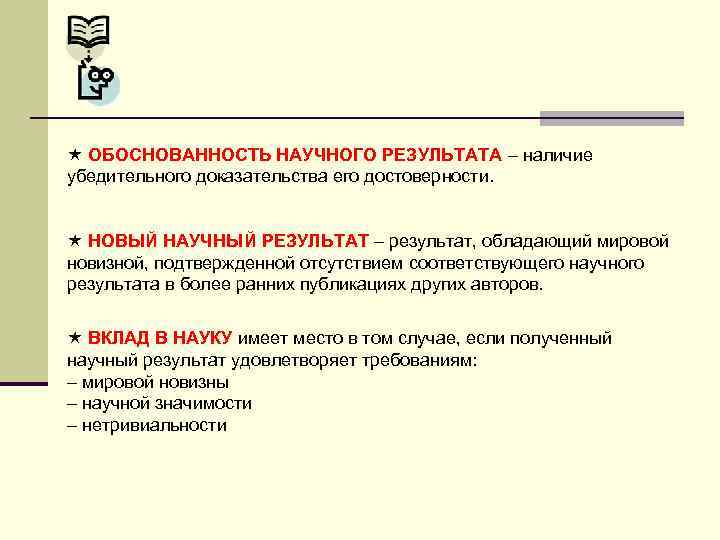 ★ ОБОСНОВАННОСТЬ НАУЧНОГО РЕЗУЛЬТАТА – наличие убедительного доказательства его достоверности.

★ НОВЫЙ НАУЧНЫЙ РЕЗУЛЬТАТ – результат, обладающий мировой новизной, подтвержденной отсутствием соответствующего научного результата в более ранних публикациях других авторов.

★ ВКЛАД В НАУКУ имеет место в том случае, если полученный научный результат удовлетворяет требованиям:
– мировой новизны
– научной значимости
– нетривиальности